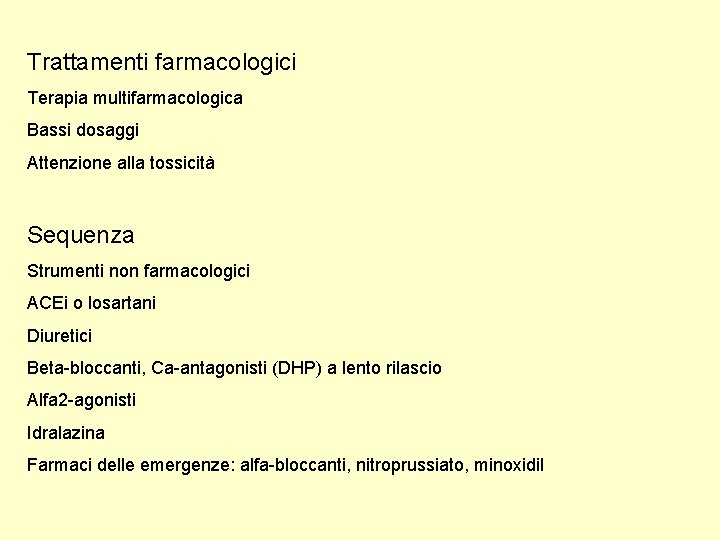 Trattamenti farmacologici

Terapia multifarmacologica

Bassi dosaggi

Attenzione alla tossicità

Sequenza

Strumenti non farmacologici

ACEi o losartani

Diuretici

Beta-bloccanti, Ca-antagonisti (DHP) a lento rilascio

Alfa2-agonisti

Idralazina

Farmaci delle emergenze: alfa-bloccanti, nitroprussiato, minoxidil